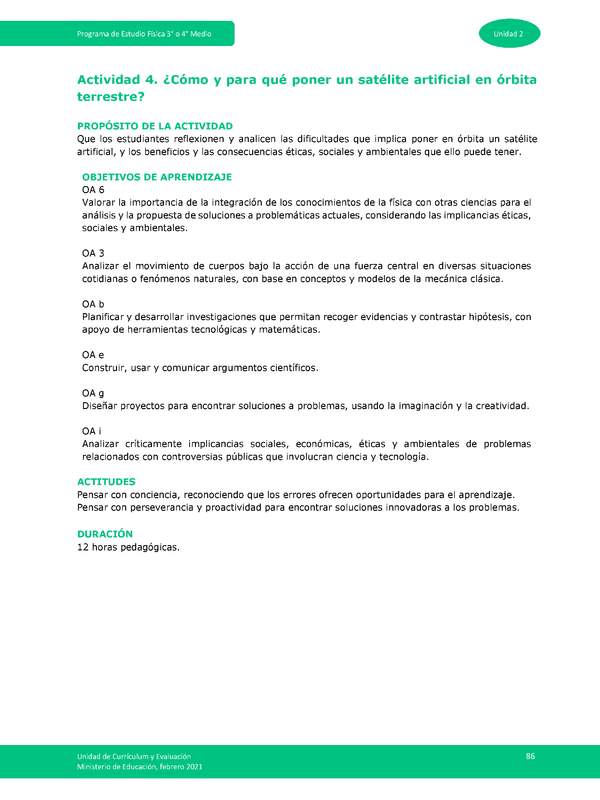 Programa de Estudio Física 3° o 4° Medio

Unidad 2

Actividad 4. ¿Cómo y para qué poner un satélite artificial en órbita terrestre?

PROPÓSITO DE LA ACTIVIDAD
Que los estudiantes reflexionen y analicen las dificultades que implica poner en órbita un satélite artificial, y los beneficios y las consecuencias éticas, sociales y ambientales que ello puede tener.

OBJETIVOS DE APRENDIZAJE
OA 6
Valorar la importancia de la integración de los conocimientos de la física con otras ciencias para el análisis y la propuesta de soluciones a problemáticas actuales, considerando las implicancias éticas, sociales y ambientales.

OA 3
Analizar el movimiento de cuerpos bajo la acción de una fuerza central en diversas situaciones cotidianas o fenómenos naturales, con base en conceptos y modelos de la mecánica clásica.

OA b
Planificar y desarrollar investigaciones que permitan recoger evidencias y contrastar hipótesis, con apoyo de herramientas tecnológicas y matemáticas.

OA e
Construir, usar y comunicar argumentos científicos.

OA g
Diseñar proyectos para encontrar soluciones a problemas, usando la imaginación y la creatividad.

OA i
Analizar críticamente implicancias sociales, económicas, éticas y ambientales de problemas relacionados con controversias públicas que involucran ciencia y tecnología.

ACTITUDES
Pensar con conciencia, reconociendo que los errores ofrecen oportunidades para el aprendizaje.
Pensar con perseverancia y proactividad para encontrar soluciones innovadoras a los problemas.

DURACIÓN
12 horas pedagógicas.

Unidad de Currículum y Evaluación
Ministerio de Educación, febrero 2021

86